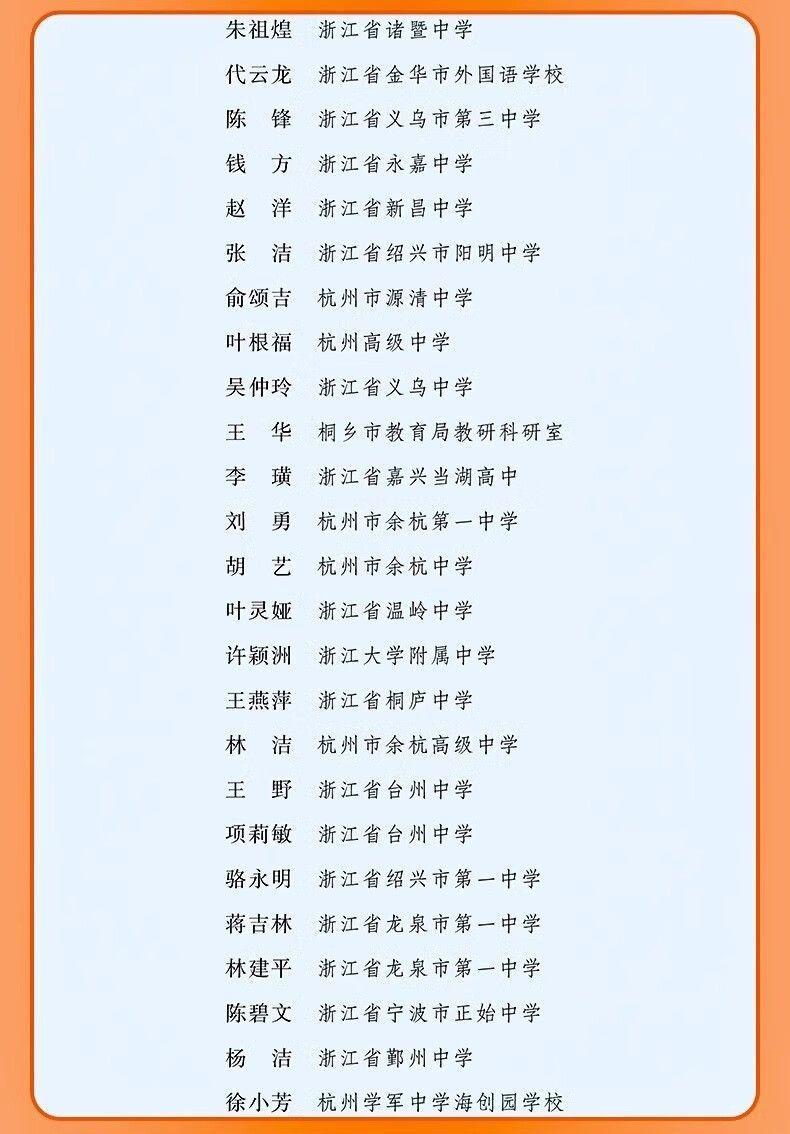 朱祖煌　浙江省诸暨中学
代云龙　浙江省金华市外国语学校
陈　锋　浙江省义乌市第三中学
钱　方　浙江省永嘉中学
赵　洋　浙江省新昌中学
张　洁　浙江省绍兴市阳明中学
俞颂吉　杭州市源清中学
叶根福　杭州高级中学
吴仲玲　浙江省义乌中学
王　华　桐乡市教育局教研科研室
李　璜　浙江省嘉兴当湖高中
刘　勇　杭州市余杭第一中学
胡　艺　杭州市余杭中学
叶灵娅　浙江省温岭中学
许颖洲　浙江大学附属中学
王燕萍　浙江省桐庐中学
林　洁　杭州市余杭高级中学
王　野　浙江省台州中学
项莉敏　浙江省台州中学
骆永明　浙江省绍兴市第一中学
蒋吉林　浙江省龙泉市第一中学
林建平　浙江省龙泉市第一中学
陈碧文　浙江省宁波市正始中学
杨　洁　浙江省鄞州中学
徐小芳　杭州学军中学海创园学校